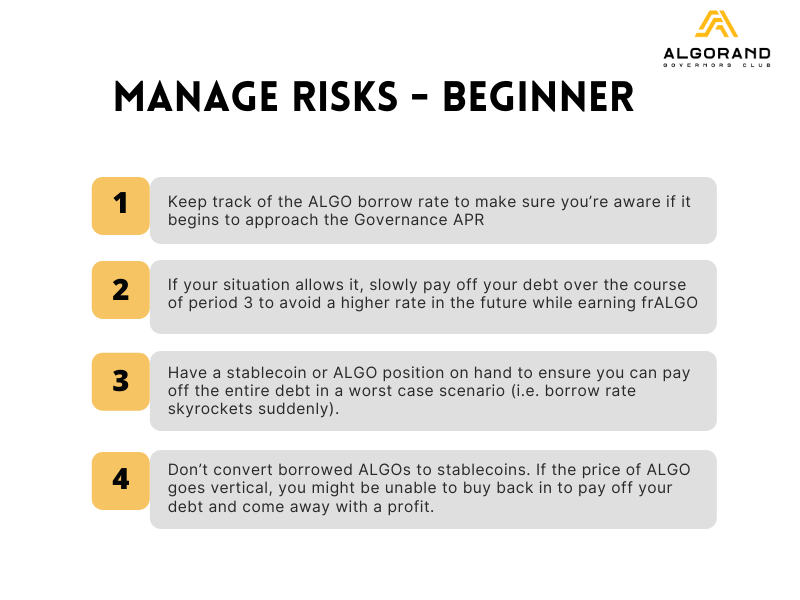 ALGORAND
GOVERNORS CLUB

MANAGE RISKS - BEGINNER

1
Keep track of the ALGO borrow rate to make sure you're aware if it begins to approach the Governance APR

2
If your situation allows it, slowly pay off your debt over the course of period 3 to avoid a higher rate in the future while earning frALGO

3
Have a stablecoin or ALGO position on hand to ensure you can pay off the entire debt in a worst case scenario (i.e. borrow rate skyrockets suddenly).

4
Don't convert borrowed ALGOs to stablecoins. If the price of ALGO goes vertical, you might be unable to buy back in to pay off your debt and come away with a profit.